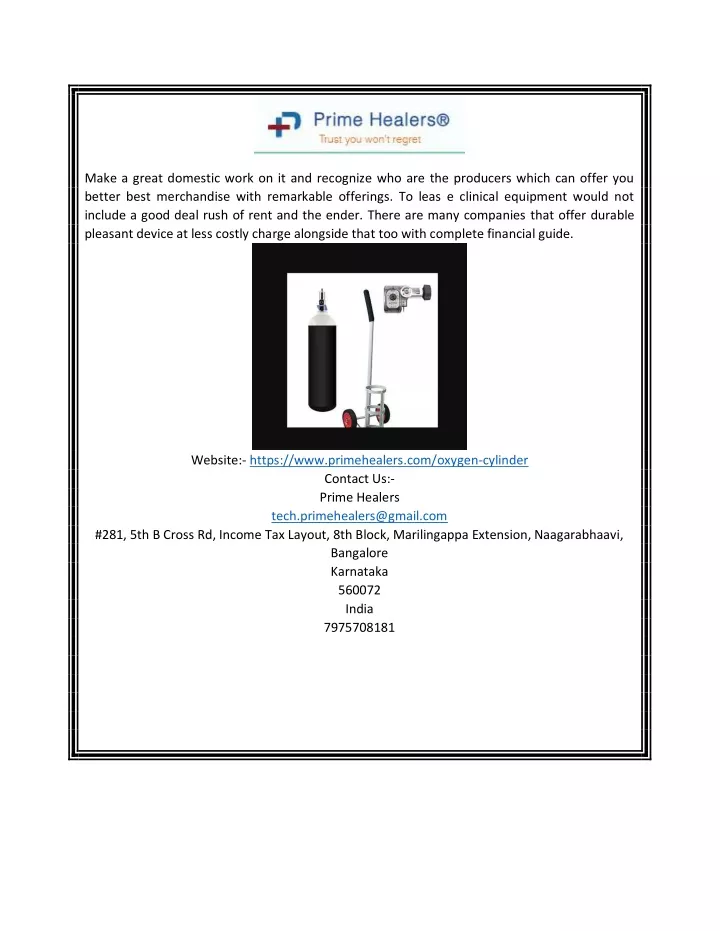 Prime Healers®
Trust you won't regret

Make a great domestic work on it and recognize who are the producers which can offer you better best merchandise with remarkable offerings. To leas e clinical equipment would not include a good deal rush of rent and the ender. There are many companies that offer durable pleasant device at less costly charge alongside that too with complete financial guide.

Website:- https://www.primehealers.com/oxygen-cylinder
Contact Us:-
Prime Healers
tech.primehealers@gmail.com
#281, 5th B Cross Rd, Income Tax Layout, 8th Block, Marilingappa Extension, Naagarabhaavi, Bangalore
Karnataka
560072
India
7975708181